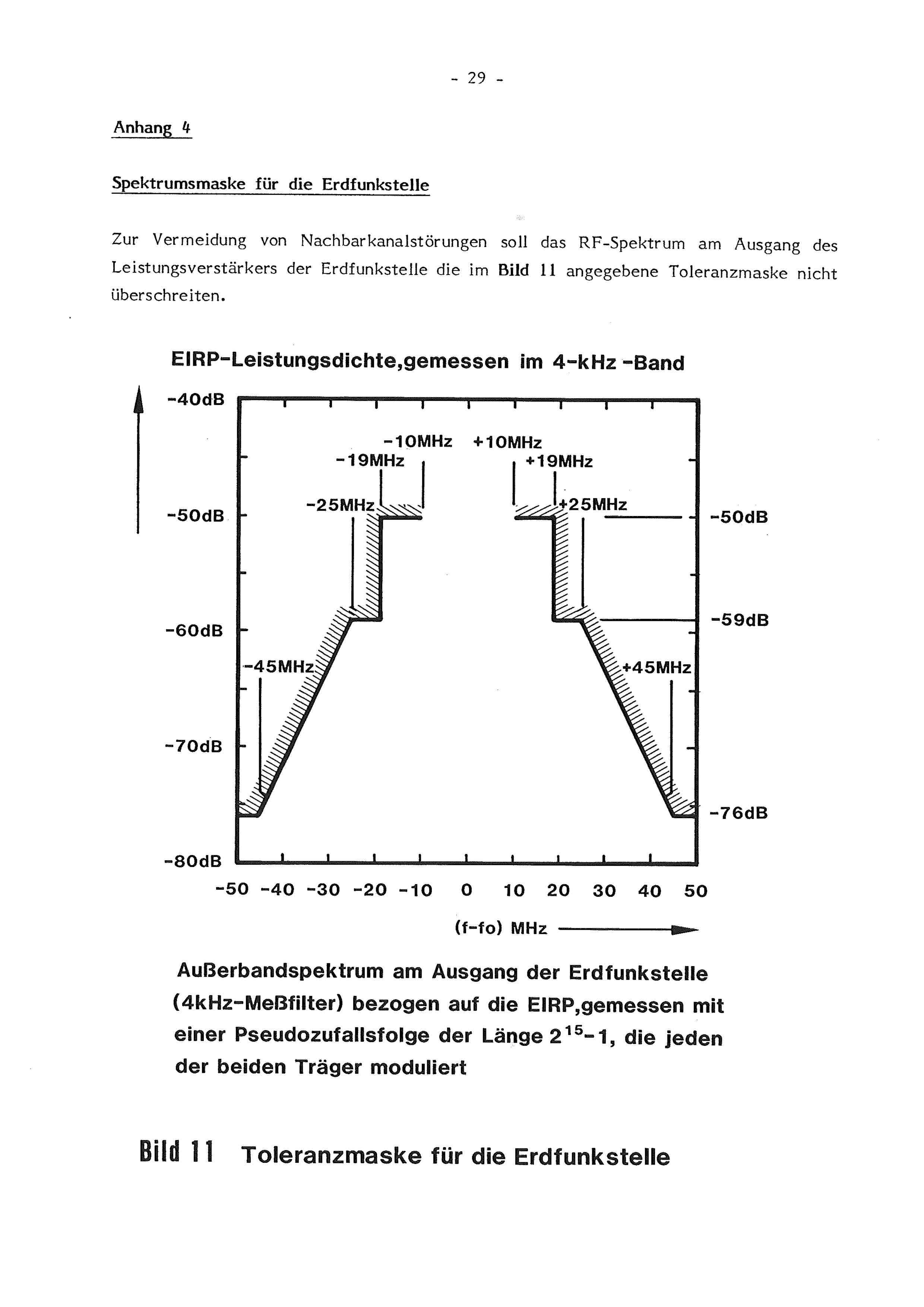 - 29 -

Anhang 4

Spektrumsmaske für die Erdfunkstelle

Zur Vermeidung von Nachbarkanalstörungen soll das RF-Spektrum am Ausgang des Leistungsverstärkers der Erdfunkstelle die im Bild 11 angegebene Toleranzmaske nicht überschreiten.

EIRP-Leistungsdichte,gemessen im 4-kHz -Band

-40dB
-50dB
-60dB
-70dB
-80dB

-10MHz
+10MHz
-19MHz
+19MHz
-25MHz
+25MHz
-45MHz
+45MHz

-50dB
-59dB
-76dB

-50 -40 -30 -20 -10 0 10 20 30 40 50

(f-fo) MHz

Außerbandspektrum am Ausgang der Erdfunkstelle (4kHz-Meßfilter) bezogen auf die EIRP,gemessen mit einer Pseudozufallsfolge der Länge $2^{15}-1$, die jeden der beiden Träger moduliert

Bild 11 Toleranzmaske für die Erdfunkstelle